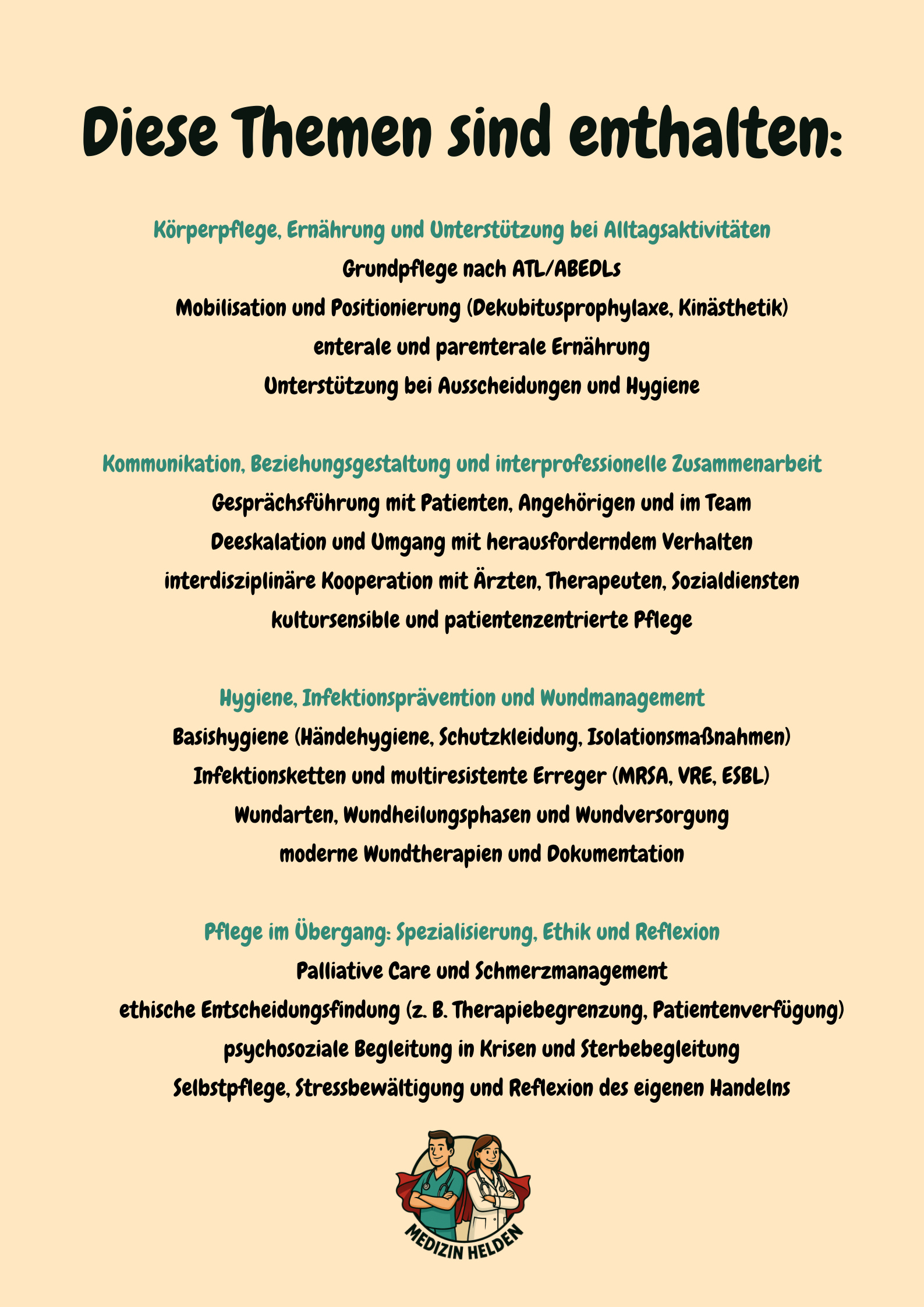 Diese Themen sind enthalten:

Körperpflege, Ernährung und Unterstützung bei Alltagsaktivitäten
Grundpflege nach ATL/ABEDLs
Mobilisation und Positionierung (Dekubitusprophylaxe, Kinästhetik)
enterale und parenterale Ernährung
Unterstützung bei Ausscheidungen und Hygiene

Kommunikation, Beziehungsgestaltung und interprofessionelle Zusammenarbeit
Gesprächsführung mit Patienten, Angehörigen und im Team
Deeskalation und Umgang mit herausforderndem Verhalten
interdisziplinäre Kooperation mit Ärzten, Therapeuten, Sozialdiensten
kultursensible und patientenzentrierte Pflege

Hygiene, Infektionsprävention und Wundmanagement
Basishygiene (Händehygiene, Schutzkleidung, Isolationsmaßnahmen)
Infektionsketten und multiresistente Erreger (MRSA, VRE, ESBL)
Wundarten, Wundheilungsphasen und Wundversorgung
moderne Wundtherapien und Dokumentation

Pflege im Übergang: Spezialisierung, Ethik und Reflexion
Palliative Care und Schmerzmanagement
ethische Entscheidungsfindung (z. B. Therapiebegrenzung, Patientenverfügung)
psychosoziale Begleitung in Krisen und Sterbebegleitung
Selbstpflege, Stressbewältigung und Reflexion des eigenen Handelns

MEDIZIN HELDEN